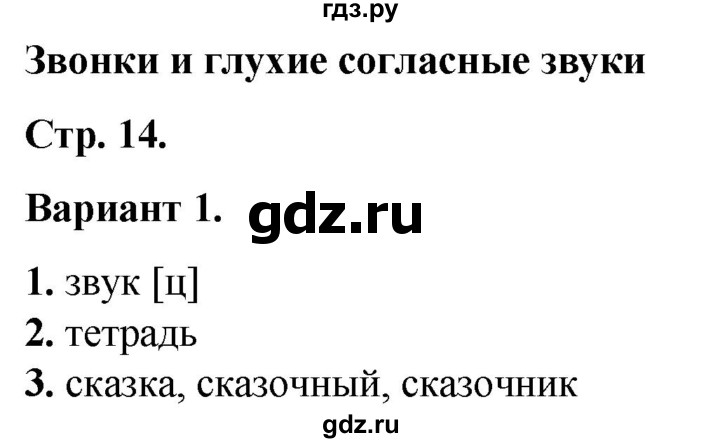 гдз.ру

Звонки и глухие согласные звуки

Стр. 14.

Вариант 1. gdz.ru

1. звук [ц]
2. тетрадь
3. сказка, сказочный, сказочник

gdz.ru